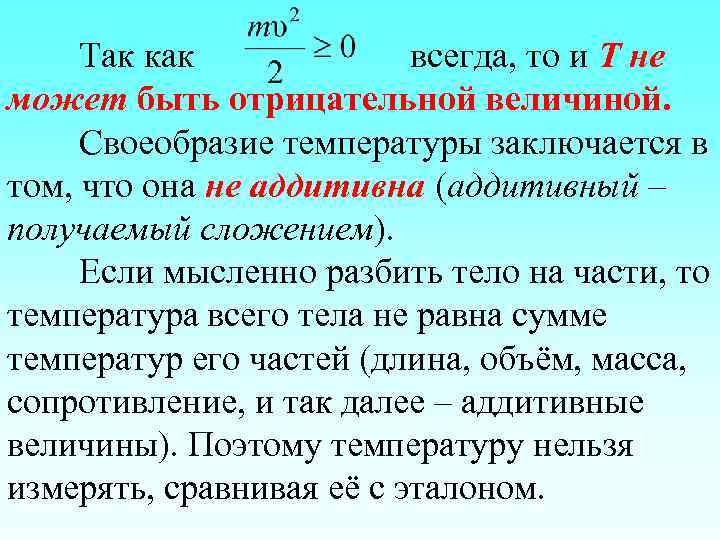 Так как $\frac{m\upsilon^2}{2} \geq 0$ всегда, то и Т не может быть отрицательной величиной.

Своеобразие температуры заключается в том, что она не аддитивна (аддитивный – получаемый сложением).

Если мысленно разбить тело на части, то температура всего тела не равна сумме температур его частей (длина, объём, масса, сопротивление, и так далее – аддитивные величины). Поэтому температуру нельзя измерять, сравнивая её с эталоном.